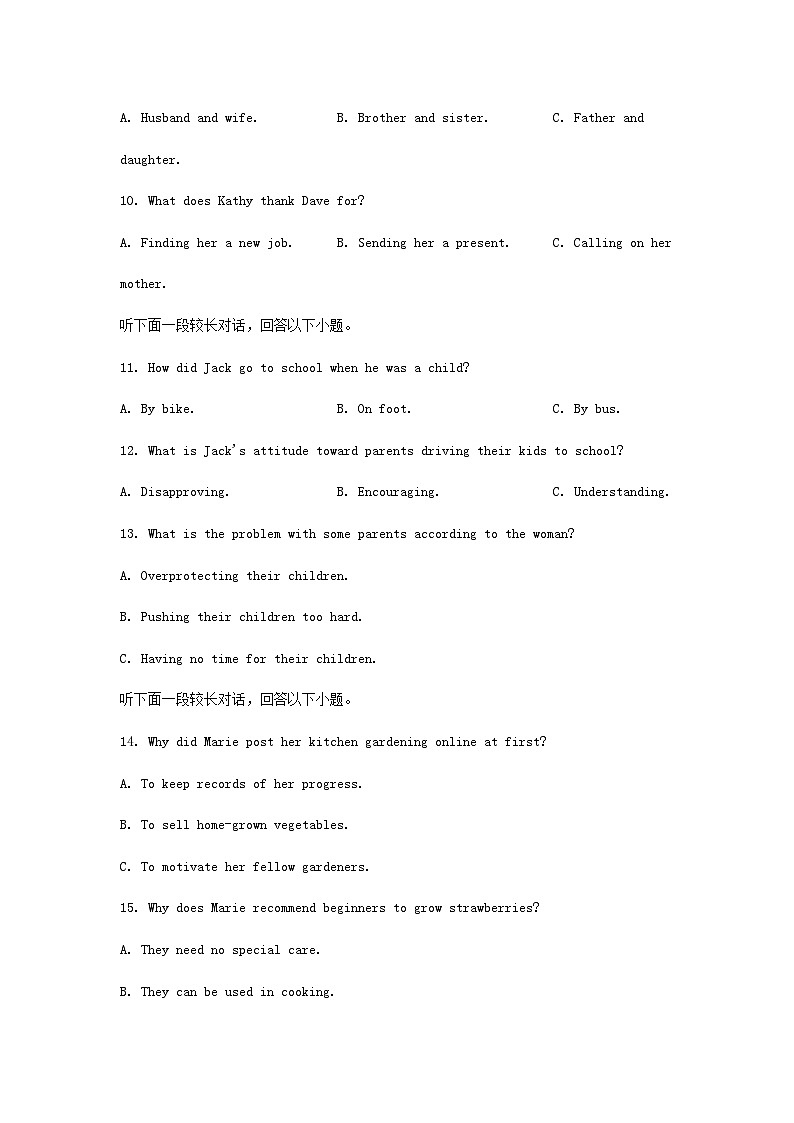 A. Husband and wife. B. Brother and sister. C. Father and daughter.

10. What does Kathy thank Dave for?

A. Finding her a new job. B. Sending her a present. C. Calling on her mother.

听下面一段较长对话，回答以下小题。

11. How did Jack go to school when he was a child?

A. By bike. B. On foot. C. By bus.

12. What is Jack's attitude toward parents driving their kids to school?

A. Disapproving. B. Encouraging. C. Understanding.

13. What is the problem with some parents according to the woman?

A. Overprotecting their children.

B. Pushing their children too hard.

C. Having no time for their children.

听下面一段较长对话，回答以下小题。

14. Why did Marie post her kitchen gardening online at first?

A. To keep records of her progress.

B. To sell home-grown vegetables.

C. To motivate her fellow gardeners.

15. Why does Marie recommend beginners to grow strawberries?

A. They need no special care.

B. They can be used in cooking.